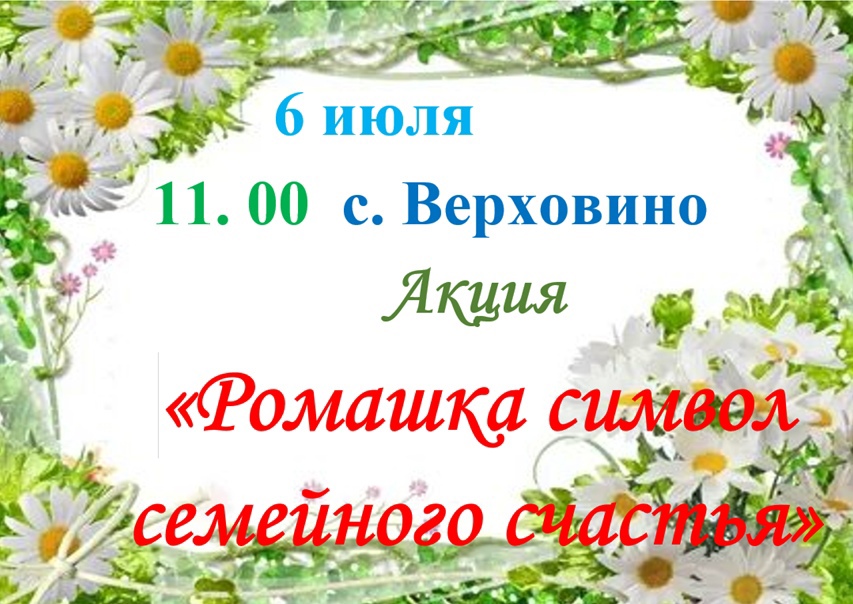 6 июля

11. 00 с. Верховино

Акция

«Ромашка символ семейного счастья»